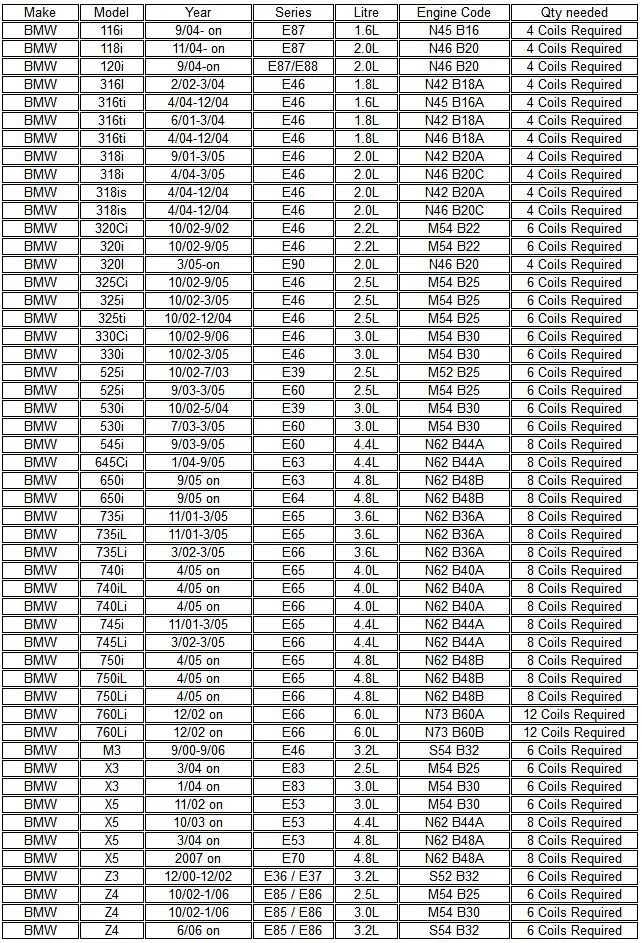 | Make | Model | Year | Series | Litre | Engine Code | Qty needed |
|---|---|---|---|---|---|---|
| BMW | 116i | 9/04- on | E87 | 1.6L | N45 B16 | 4 Coils Required |
| BMW | 118i | 11/04- on | E87 | 2.0L | N46 B20 | 4 Coils Required |
| BMW | 120i | 9/04-on | E87/E88 | 2.0L | N46 B20 | 4 Coils Required |
| BMW | 316I | 2/02-3/04 | E46 | 1.8L | N42 B18A | 4 Coils Required |
| BMW | 316ti | 4/04-12/04 | E46 | 1.6L | N45 B16A | 4 Coils Required |
| BMW | 316ti | 6/01-3/04 | E46 | 1.8L | N42 B18A | 4 Coils Required |
| BMW | 316ti | 4/04-12/04 | E46 | 1.8L | N46 B18A | 4 Coils Required |
| BMW | 318i | 9/01-3/05 | E46 | 2.0L | N42 B20A | 4 Coils Required |
| BMW | 318i | 4/04-3/05 | E46 | 2.0L | N46 B20C | 4 Coils Required |
| BMW | 318is | 4/04-12/04 | E46 | 2.0L | N42 B20A | 4 Coils Required |
| BMW | 318is | 4/04-12/04 | E46 | 2.0L | N46 B20C | 4 Coils Required |
| BMW | 320Ci | 10/02-9/02 | E46 | 2.2L | M54 B22 | 6 Coils Required |
| BMW | 320i | 10/02-9/05 | E46 | 2.2L | M54 B22 | 6 Coils Required |
| BMW | 320I | 3/05-on | E90 | 2.0L | N46 B20 | 4 Coils Required |
| BMW | 325Ci | 10/02-9/05 | E46 | 2.5L | M54 B25 | 6 Coils Required |
| BMW | 325i | 10/02-3/05 | E46 | 2.5L | M54 B25 | 6 Coils Required |
| BMW | 325ti | 10/02-12/04 | E46 | 2.5L | M54 B25 | 6 Coils Required |
| BMW | 330Ci | 10/02-9/06 | E46 | 3.0L | M54 B30 | 6 Coils Required |
| BMW | 330i | 10/02-3/05 | E46 | 3.0L | M54 B30 | 6 Coils Required |
| BMW | 525i | 10/02-7/03 | E39 | 2.5L | M52 B25 | 6 Coils Required |
| BMW | 525i | 9/03-3/05 | E60 | 2.5L | M54 B25 | 6 Coils Required |
| BMW | 530i | 10/02-5/04 | E39 | 3.0L | M54 B30 | 6 Coils Required |
| BMW | 530i | 7/03-3/05 | E60 | 3.0L | M54 B30 | 6 Coils Required |
| BMW | 545i | 9/03-9/05 | E60 | 4.4L | N62 B44A | 8 Coils Required |
| BMW | 645Ci | 1/04-9/05 | E63 | 4.4L | N62 B44A | 8 Coils Required |
| BMW | 650i | 9/05 on | E63 | 4.8L | N62 B48B | 8 Coils Required |
| BMW | 650i | 9/05 on | E64 | 4.8L | N62 B48B | 8 Coils Required |
| BMW | 735i | 11/01-3/05 | E65 | 3.6L | N62 B36A | 8 Coils Required |
| BMW | 735iL | 11/01-3/05 | E65 | 3.6L | N62 B36A | 8 Coils Required |
| BMW | 735Li | 3/02-3/05 | E66 | 3.6L | N62 B36A | 8 Coils Required |
| BMW | 740i | 4/05 on | E65 | 4.0L | N62 B40A | 8 Coils Required |
| BMW | 740iL | 4/05 on | E65 | 4.0L | N62 B40A | 8 Coils Required |
| BMW | 740Li | 4/05 on | E66 | 4.0L | N62 B40A | 8 Coils Required |
| BMW | 745i | 11/01-3/05 | E65 | 4.4L | N62 B44A | 8 Coils Required |
| BMW | 745Li | 3/02-3/05 | E66 | 4.4L | N62 B44A | 8 Coils Required |
| BMW | 750i | 4/05 on | E65 | 4.8L | N62 B48B | 8 Coils Required |
| BMW | 750iL | 4/05 on | E65 | 4.8L | N62 B48B | 8 Coils Required |
| BMW | 750Li | 4/05 on | E66 | 4.8L | N62 B48B | 8 Coils Required |
| BMW | 760Li | 12/02 on | E66 | 6.0L | N73 B60A | 12 Coils Required |
| BMW | 760Li | 12/02 on | E66 | 6.0L | N73 B60B | 12 Coils Required |
| BMW | M3 | 9/00-9/06 | E46 | 3.2L | S54 B32 | 6 Coils Required |
| BMW | X3 | 3/04 on | E83 | 2.5L | M54 B25 | 6 Coils Required |
| BMW | X3 | 1/04 on | E83 | 3.0L | M54 B30 | 6 Coils Required |
| BMW | X5 | 11/02 on | E53 | 3.0L | M54 B30 | 6 Coils Required |
| BMW | X5 | 10/03 on | E53 | 4.4L | N62 B44A | 8 Coils Required |
| BMW | X5 | 3/04 on | E53 | 4.8L | N62 B48A | 8 Coils Required |
| BMW | X5 | 2007 on | E70 | 4.8L | N62 B48A | 8 Coils Required |
| BMW | Z3 | 12/00-12/02 | E36 / E37 | 3.2L | S52 B32 | 6 Coils Required |
| BMW | Z4 | 10/02-1/06 | E85 / E86 | 2.5L | M54 B25 | 6 Coils Required |
| BMW | Z4 | 10/02-1/06 | E85 / E86 | 3.0L | M54 B30 | 6 Coils Required |
| BMW | Z4 | 6/06 on | E85 / E86 | 3.2L | S54 B32 | 6 Coils Required |